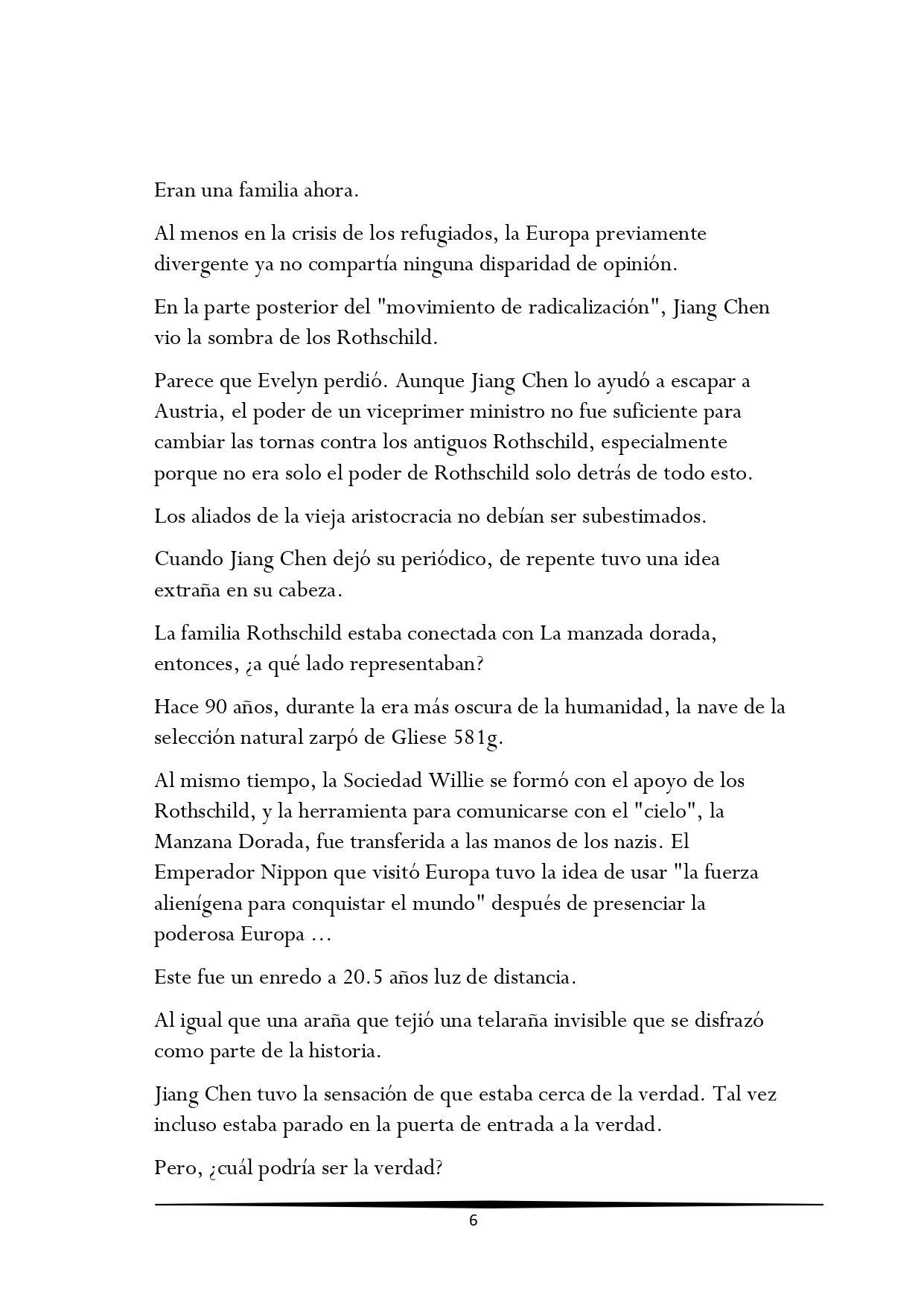 Eran una familia ahora.

Al menos en la crisis de los refugiados, la Europa previamente divergente ya no compartía ninguna disparidad de opinión.

En la parte posterior del "movimiento de radicalización", Jiang Chen vio la sombra de los Rothschild.

Parece que Evelyn perdió. Aunque Jiang Chen lo ayudó a escapar a Austria, el poder de un viceprimer ministro no fue suficiente para cambiar las tornas contra los antiguos Rothschild, especialmente porque no era solo el poder de Rothschild solo detrás de todo esto.

Los aliados de la vieja aristocracia no debían ser subestimados.

Cuando Jiang Chen dejó su periódico, de repente tuvo una idea extraña en su cabeza.

La familia Rothschild estaba conectada con La manzada dorada, entonces, ¿a qué lado representaban?

Hace 90 años, durante la era más oscura de la humanidad, la nave de la selección natural zarpó de Gliese 581g.

Al mismo tiempo, la Sociedad Willie se formó con el apoyo de los Rothschild, y la herramienta para comunicarse con el "cielo", la Manzana Dorada, fue transferida a las manos de los nazis. El Emperador Nippon que visitó Europa tuvo la idea de usar "la fuerza alienígena para conquistar el mundo" después de presenciar la poderosa Europa ...

Este fue un enredo a 20.5 años luz de distancia.

Al igual que una araña que tejió una telaraña invisible que se disfrazó como parte de la historia.

Jiang Chen tuvo la sensación de que estaba cerca de la verdad. Tal vez incluso estaba parado en la puerta de entrada a la verdad.

Pero, ¿cuál podría ser la verdad?

6